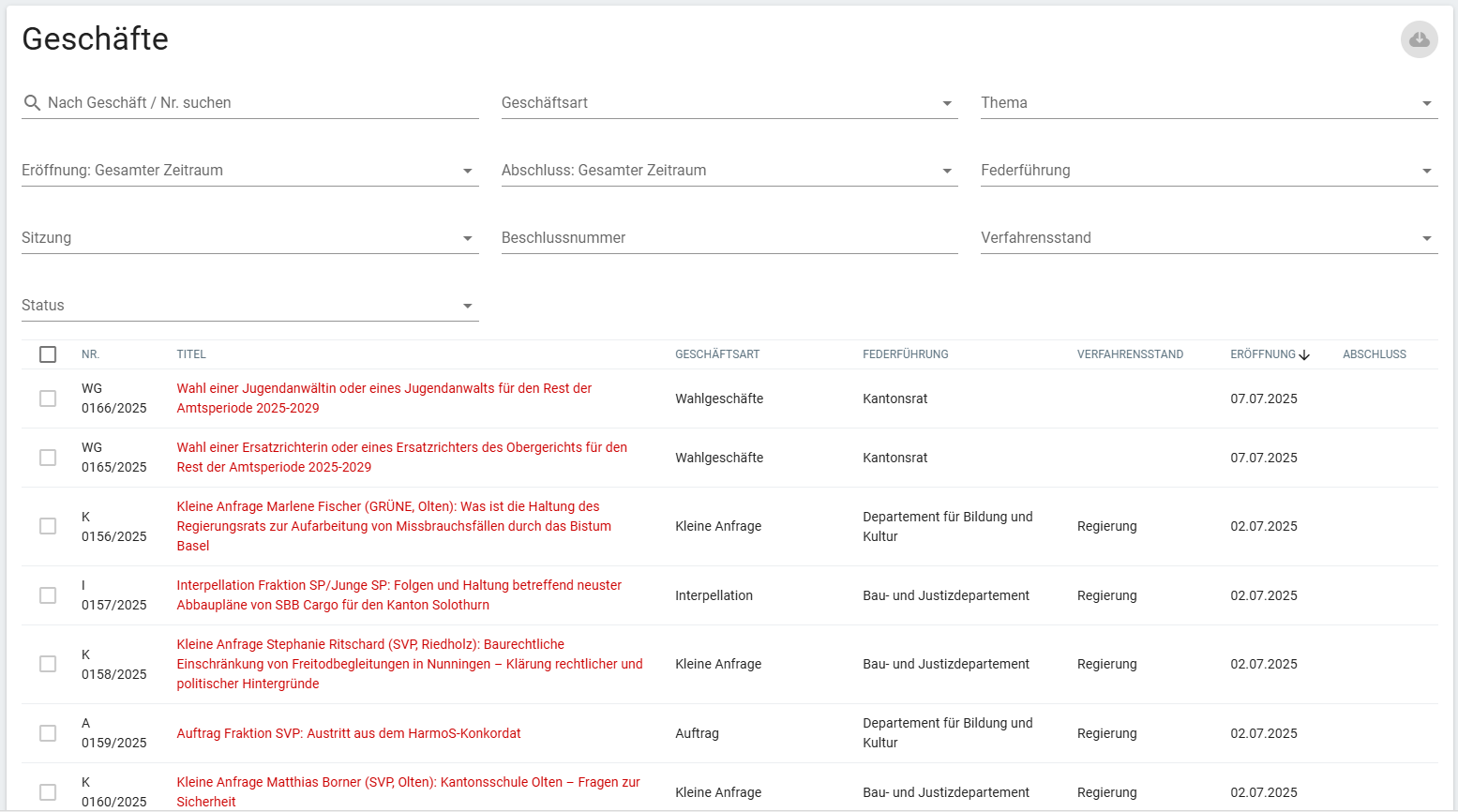 Geschäfte

Nach Geschäft / Nr. suchen

Geschäftsart

Thema

Eröffnung: Gesamter Zeitraum

Abschluss: Gesamter Zeitraum

Federführung

Sitzung

Beschlussnummer

Verfahrensstand

Status

| NR. | TITEL | GESCHÄFTSART | FEDERFÜHRUNG | VERFAHRENSSTAND | ERÖFFNUNG | ABSCHLUSS |
|---|---|---|---|---|---|---|
| WG 0166/2025 | Wahl einer Jugendanwältin oder eines Jugendanwalts für den Rest der Amtsperiode 2025-2029 | Wahlgeschäfte | Kantonsrat | | 07.07.2025 | |
| WG 0165/2025 | Wahl einer Ersatzrichterin oder eines Ersatzrichters des Obergerichts für den Rest der Amtsperiode 2025-2029 | Wahlgeschäfte | Kantonsrat | | 07.07.2025 | |
| K 0156/2025 | Kleine Anfrage Marlene Fischer (GRÜNE, Olten): Was ist die Haltung des Regierungsrats zur Aufarbeitung von Missbrauchsfällen durch das Bistum Basel | Kleine Anfrage | Departement für Bildung und Kultur | Regierung | 02.07.2025 | |
| I 0157/2025 | Interpellation Fraktion SP/Junge SP: Folgen und Haltung betreffend neuster Abbaupläne von SBB Cargo für den Kanton Solothurn | Interpellation | Bau- und Justizdepartement | Regierung | 02.07.2025 | |
| K 0158/2025 | Kleine Anfrage Stephanie Ritschard (SVP, Riedholz): Baurechtliche Einschränkung von Freitodbegleitungen in Nunningen – Klärung rechtlicher und politischer Hintergründe | Kleine Anfrage | Bau- und Justizdepartement | Regierung | 02.07.2025 | |
| A 0159/2025 | Auftrag Fraktion SVP: Austritt aus dem HarmoS-Konkordat | Auftrag | Departement für Bildung und Kultur | Regierung | 02.07.2025 | |
| K 0160/2025 | Kleine Anfrage Matthias Borner (SVP, Olten): Kantonsschule Olten – Fragen zur Sicherheit | Kleine Anfrage | Bau- und Justizdepartement | Regierung | 02.07.2025 | |